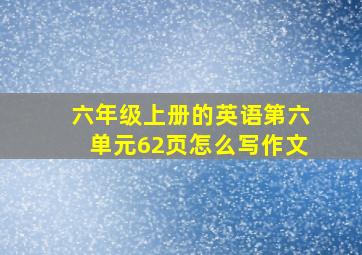 六年级上册的英语第六单元62页怎么写作文